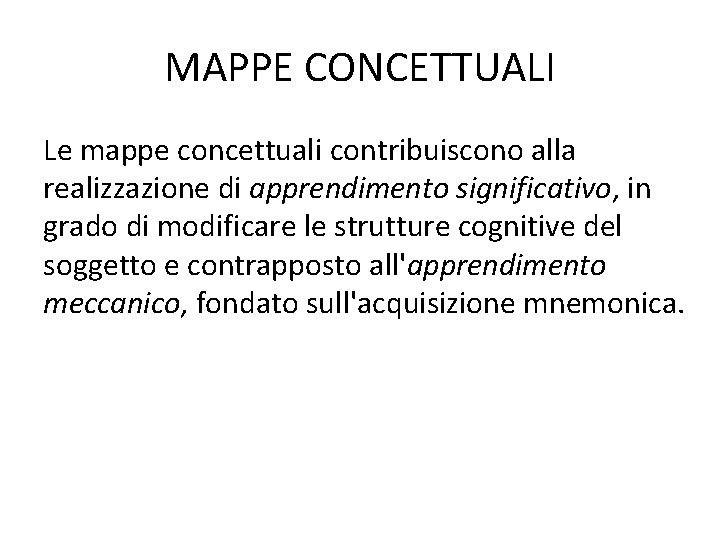 MAPPE CONCETTUALI

Le mappe concettuali contribuiscono alla realizzazione di apprendimento significativo, in grado di modificare le strutture cognitive del soggetto e contrapposto all'apprendimento meccanico, fondato sull'acquisizione mnemonica.